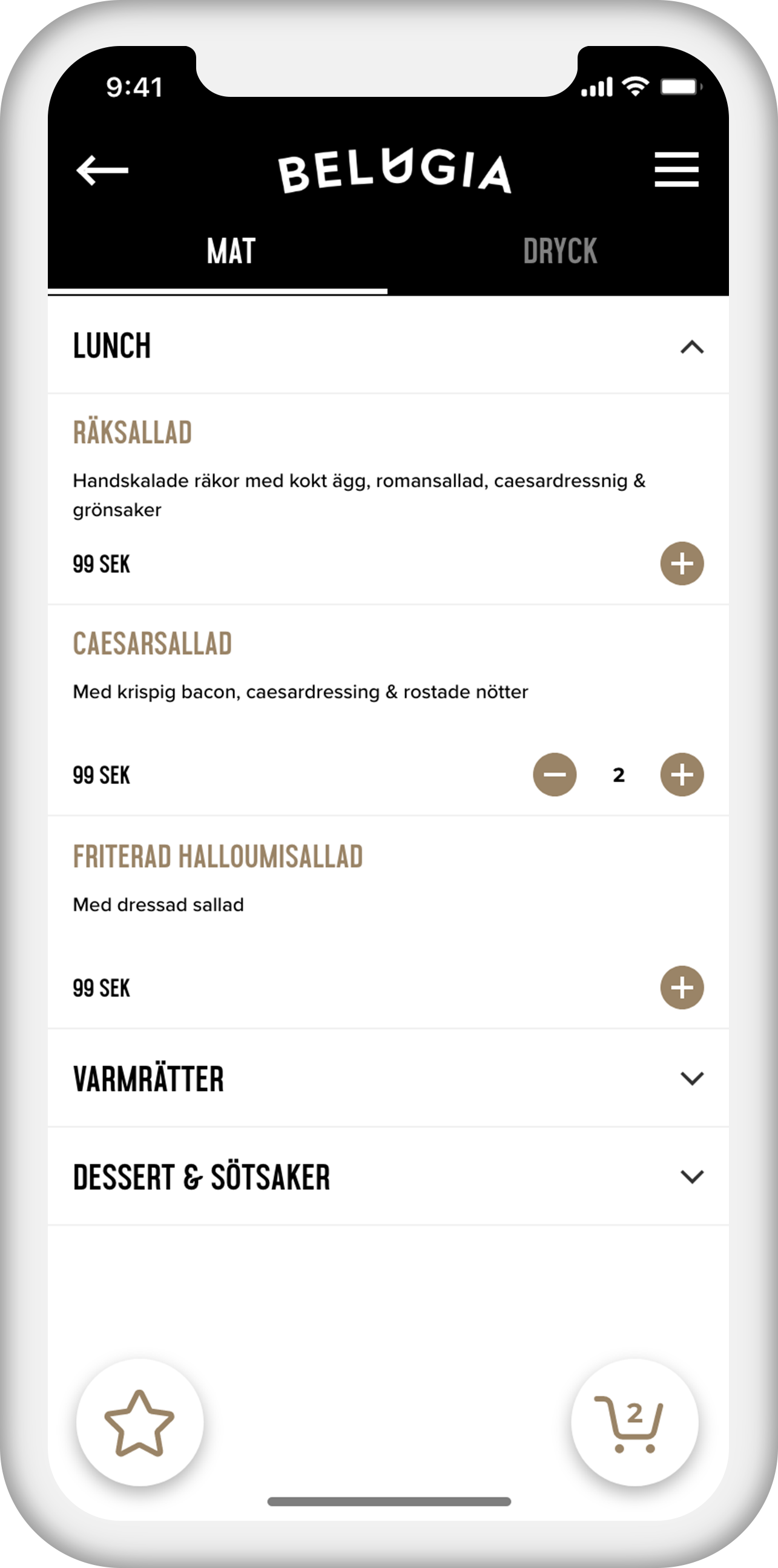 9:41

BELUGIA

MAT

DRYCK

LUNCH

RÄKSALLAD

Handskalade räkor med kokt ägg, romansallad, caesardressnig & grönsaker

99 SEK

CAESARSALLAD

Med krispig bacon, caesardressing & rostade nötter

99 SEK

2

FRITERAD HALLOUMISALLAD

Med dressad sallad

99 SEK

VARMRÄTTER

DESSERT & SÖTSAKER

2